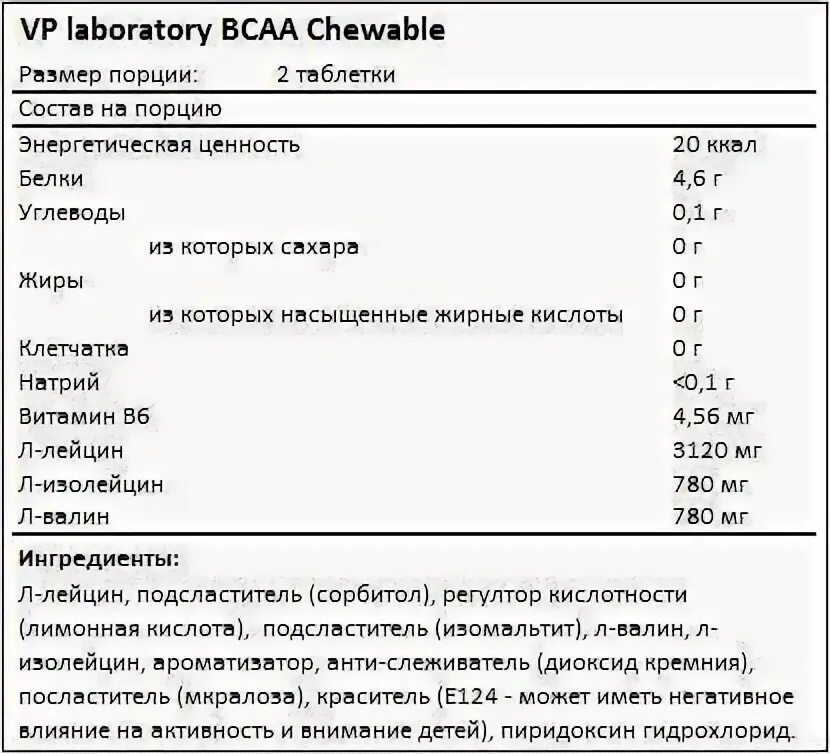 VP laboratory BCAA Chewable

Размер порции: 2 таблетки

Состав на порцию

| | |
|---|---|
| Энергетическая ценность | 20 ккал |
| Белки | 4,6 г |
| Углеводы | 0,1 г |
| из которых сахара | 0 г |
| Жиры | 0 г |
| из которых насыщенные жирные кислоты | 0 г |
| Клетчатка | 0 г |
| Натрий | <0,1 г |
| Витамин В6 | 4,56 мг |
| Л-лейцин | 3120 мг |
| Л-изолейцин | 780 мг |
| Л-валин | 780 мг |

Ингредиенты:
Л-лейцин, подсластитель (сорбитол), регултор кислотности (лимонная кислота), подсластитель (изомальтит), л-валин, л-изолейцин, ароматизатор, анти-слеживатель (диоксид кремния), посластитель (мкралоза), краситель (Е124 - может иметь негативное влияние на активность и внимание детей), пиридоксин гидрохлорид.